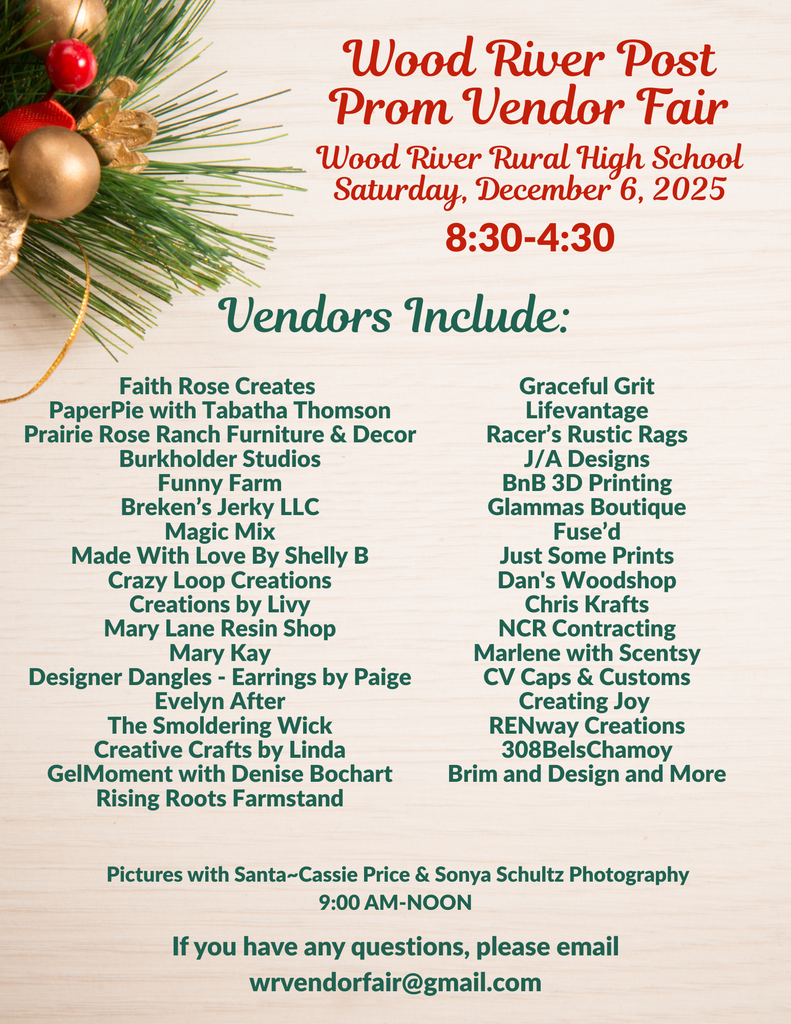 Wood River Post Prom Vendor Fair

Wood River Rural High School
Saturday, December 6, 2025

8:30-4:30

Vendors Include:

Faith Rose Creates
PaperPie with Tabatha Thomson
Prairie Rose Ranch Furniture & Decor
Burkholder Studios
Funny Farm
Breken's Jerky LLC
Magic Mix
Made With Love By Shelly B
Crazy Loop Creations
Creations by Livy
Mary Lane Resin Shop
Mary Kay
Designer Dangles - Earrings by Paige
Evelyn After
The Smoldering Wick
Creative Crafts by Linda
GelMoment with Denise Bochart
Rising Roots Farmstand

Graceful Grit
Lifevantage
Racer's Rustic Rags
J/A Designs
BnB 3D Printing
Glammas Boutique
Fuse'd
Just Some Prints
Dan's Woodshop
Chris Krafts
NCR Contracting
Marlene with Scentsy
CV Caps & Customs
Creating Joy
RENway Creations
308BelsChamoy
Brim and Design and More

Pictures with Santa~Cassie Price & Sonya Schultz Photography
9:00 AM-NOON

If you have any questions, please email
wrvendorfair@gmail.com